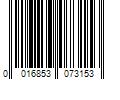 0 016853 073153